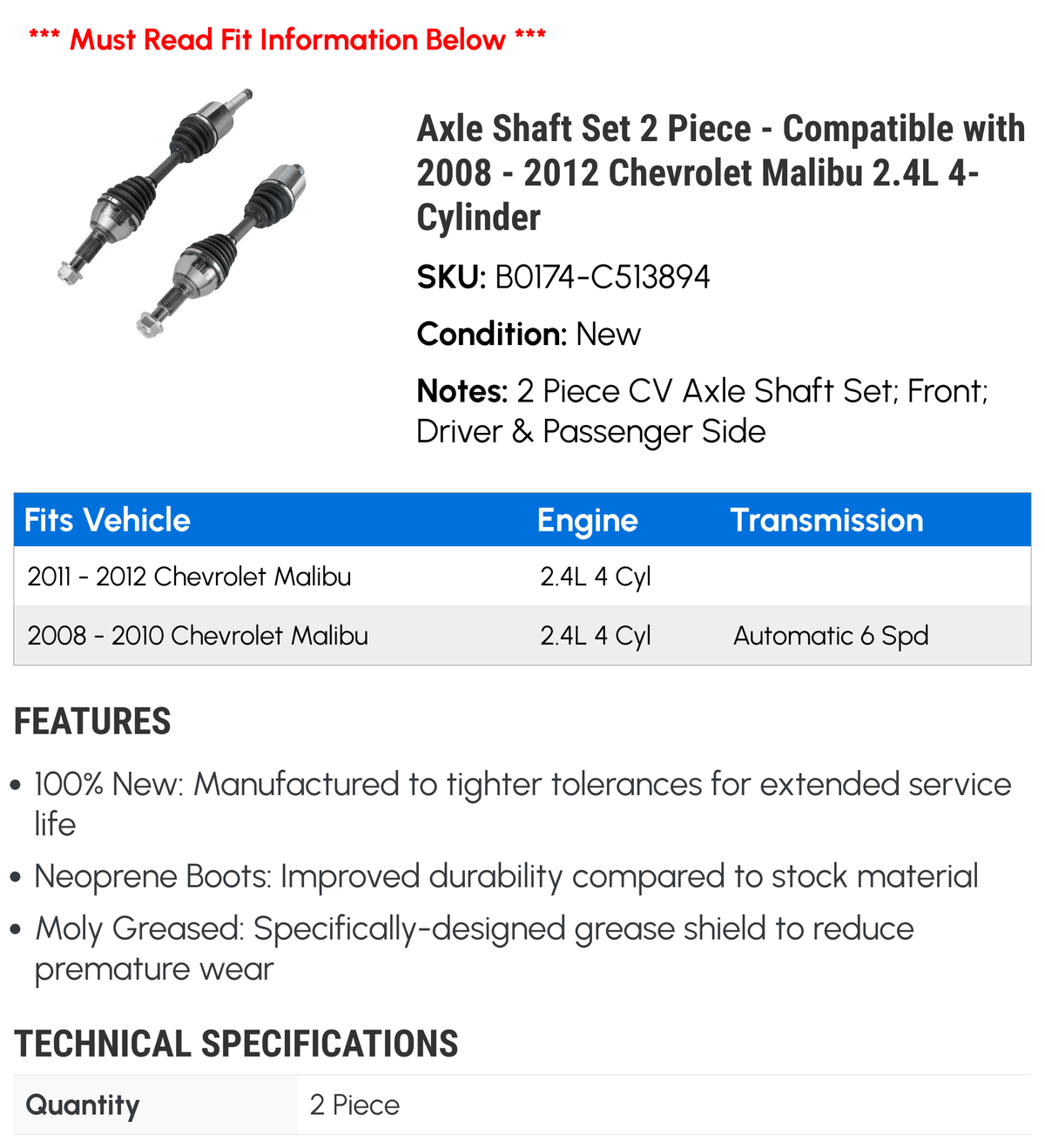 *** Must Read Fit Information Below ***

Axle Shaft Set 2 Piece - Compatible with 2008 - 2012 Chevrolet Malibu 2.4L 4-Cylinder

SKU: B0174-C513894

Condition: New

Notes: 2 Piece CV Axle Shaft Set; Front; Driver & Passenger Side

| Fits Vehicle | Engine | Transmission |
|---|---|---|
| 2011 - 2012 Chevrolet Malibu | 2.4L 4 Cyl | |
| 2008 - 2010 Chevrolet Malibu | 2.4L 4 Cyl | Automatic 6 Spd |

FEATURES

• 100% New: Manufactured to tighter tolerances for extended service life

• Neoprene Boots: Improved durability compared to stock material

• Moly Greased: Specifically-designed grease shield to reduce premature wear

TECHNICAL SPECIFICATIONS

| Quantity | 2 Piece |
|---|---|